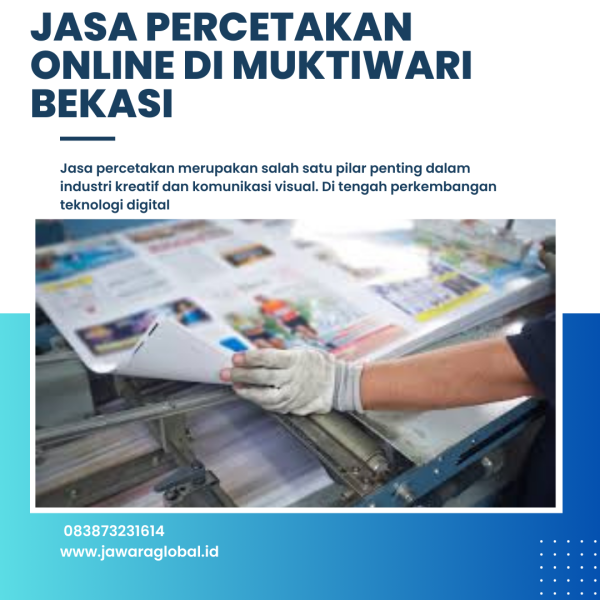 JASA PERCETAKAN ONLINE DI MUKTIWARI BEKASI

Jasa percetakan merupakan salah satu pilar penting dalam industri kreatif dan komunikasi visual. Di tengah perkembangan teknologi digital

083873231614
www.jawaraglobal.id